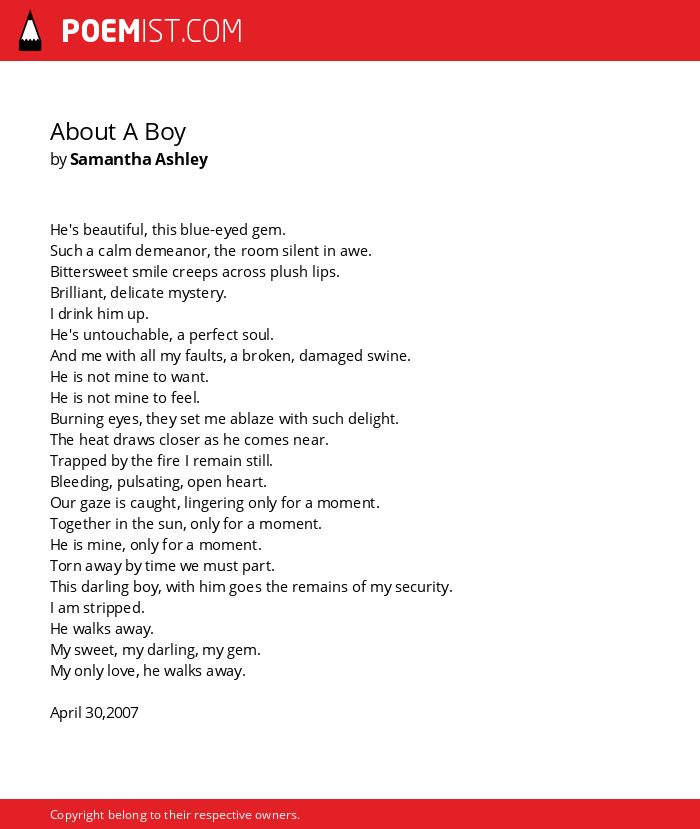 POEMIST.COM

About A Boy
by Samantha Ashley

He's beautiful, this blue-eyed gem.
Such a calm demeanor, the room silent in awe.
Bittersweet smile creeps across plush lips.
Brilliant, delicate mystery.
I drink him up.
He's untouchable, a perfect soul.
And me with all my faults, a broken, damaged swine.
He is not mine to want.
He is not mine to feel.
Burning eyes, they set me ablaze with such delight.
The heat draws closer as he comes near.
Trapped by the fire I remain still.
Bleeding, pulsating, open heart.
Our gaze is caught, lingering only for a moment.
Together in the sun, only for a moment.
He is mine, only for a moment.
Torn away by time we must part.
This darling boy, with him goes the remains of my security.
I am stripped.
He walks away.
My sweet, my darling, my gem.
My only love, he walks away.

April 30,2007

Copyright belong to their respective owners.